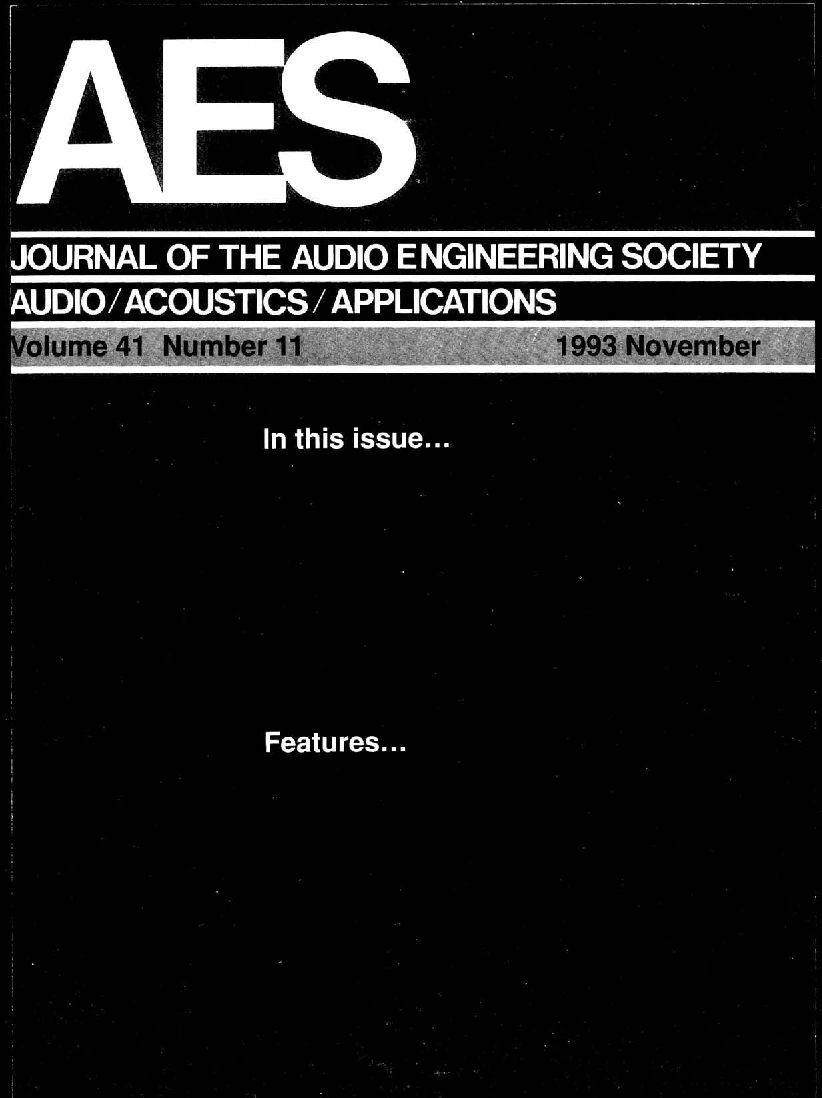 AES

JOURNAL OF THE AUDIO ENGINEERING SOCIETY

AUDIO/ACOUSTICS/APPLICATIONS

Volume 41 Number 11 1993 November

In this issue...

Features...